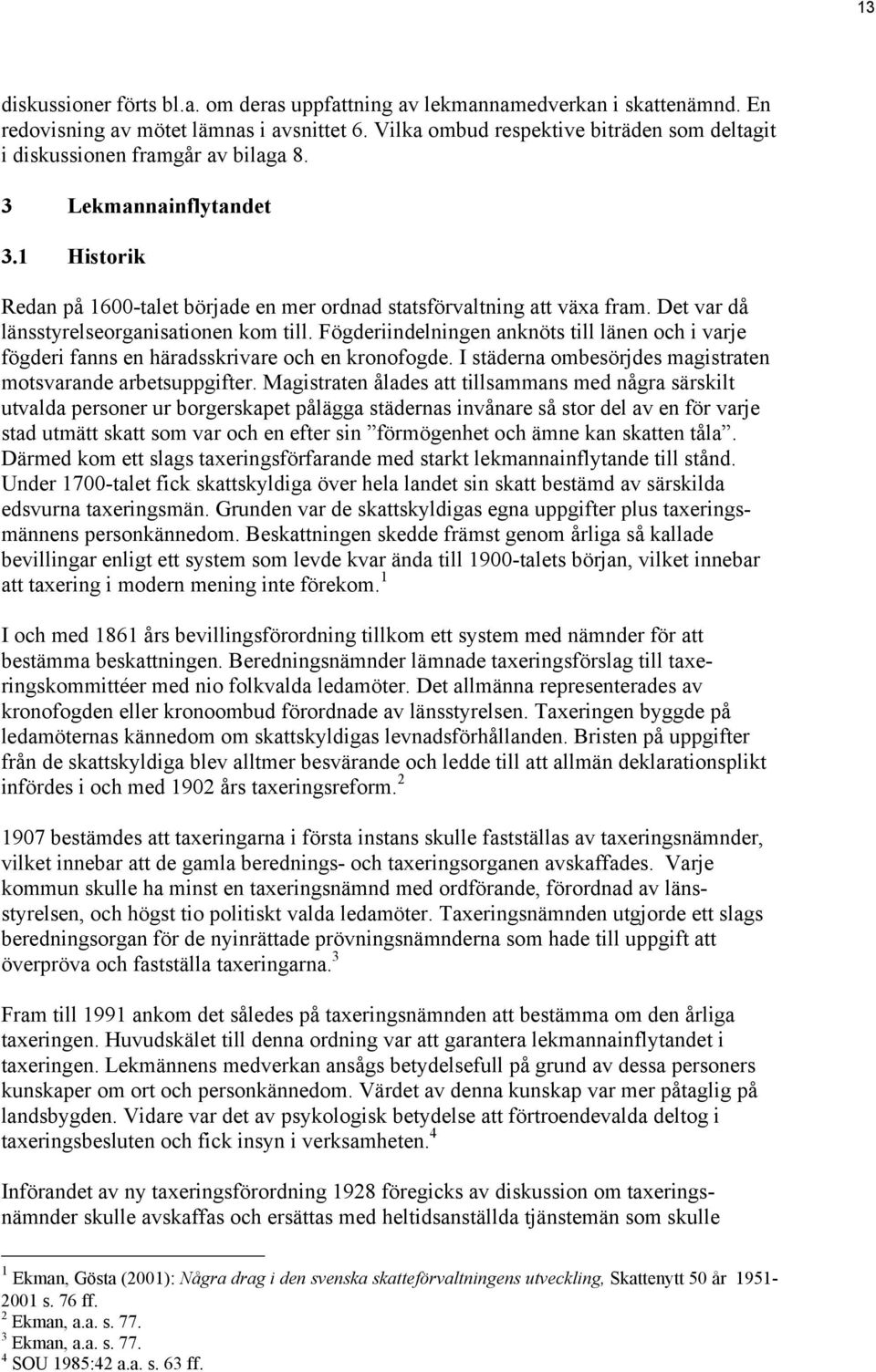 13

diskussioner förts bl.a. om deras uppfattning av lekmannamedverkan i skattenämnd. En redovisning av mötet lämnas i avsnittet 6. Vilka ombud respektive biträden som deltagit i diskussionen framgår av bilaga 8.

3 Lekmannainflytandet

3.1 Historik

Redan på 1600-talet började en mer ordnad statsförvaltning att växa fram. Det var då länsstyrelseorganisationen kom till. Fögderiindelningen anknöts till länen och i varje fögderi fanns en häradsskrivare och en kronofogde. I städerna ombesörjdes magistraten motsvarande arbetsuppgifter. Magistraten ålades att tillsammans med några särskilt utvalda personer ur borgerskapet pålägga städernas invånare så stor del av en för varje stad utmätt skatt som var och en efter sin ”förmögenhet och ämne kan skatten tåla”. Därmed kom ett slags taxeringsförfarande med starkt lekmannainflytande till stånd. Under 1700-talet fick skattskyldiga över hela landet sin skatt bestämd av särskilda edsvurna taxeringsmän. Grunden var de skattskyldigas egna uppgifter plus taxeringsmännens personkännedom. Beskattningen skedde främst genom årliga så kallade bevillingar enligt ett system som levde kvar ända till 1900-talets början, vilket innebar att taxering i modern mening inte förekom.$^1$

I och med 1861 års bevillingsförordning tillkom ett system med nämnder för att bestämma beskattningen. Beredningsnämnder lämnade taxeringsförslag till taxeringskommittéer med nio folkvalda ledamöter. Det allmänna representerades av kronofogden eller kronoombud förordnade av länsstyrelsen. Taxeringen byggde på ledamöternas kännedom om skattskyldigas levnadsförhållanden. Bristen på uppgifter från de skattskyldiga blev alltmer besvärande och ledde till att allmän deklarationsplikt infördes i och med 1902 års taxeringsreform.$^2$

1907 bestämdes att taxeringarna i första instans skulle fastställas av taxeringsnämnder, vilket innebar att de gamla berednings- och taxeringsorganen avskaffades. Varje kommun skulle ha minst en taxeringsnämnd med ordförande, förordnad av länsstyrelsen, och högst tio politiskt valda ledamöter. Taxeringsnämnden utgjorde ett slags beredningsorgan för de nyinrättade prövningsnämnderna som hade till uppgift att överpröva och fastställa taxeringarna.$^3$

Fram till 1991 ankom det således på taxeringsnämnden att bestämma om den årliga taxeringen. Huvudskälet till denna ordning var att garantera lekmannainflytandet i taxeringen. Lekmännens medverkan ansågs betydelsefull på grund av dessa personers kunskaper om ort och personkännedom. Värdet av denna kunskap var mer påtaglig på landsbygden. Vidare var det av psykologisk betydelse att förtroendevalda deltog i taxeringsbesluten och fick insyn i verksamheten.$^4$

Införandet av ny taxeringsförordning 1928 föregicks av diskussion om taxeringsnämnder skulle avskaffas och ersättas med heltidsanställda tjänstemän som skulle

$^1$ Ekman, Gösta (2001): Några drag i den svenska skatteförvaltningens utveckling, Skattenytt 50 år 1951-2001 s. 76 ff.
$^2$ Ekman, a.a. s. 77.
$^3$ Ekman, a.a. s. 77.
$^4$ SOU 1985:42 a.a. s. 63 ff.